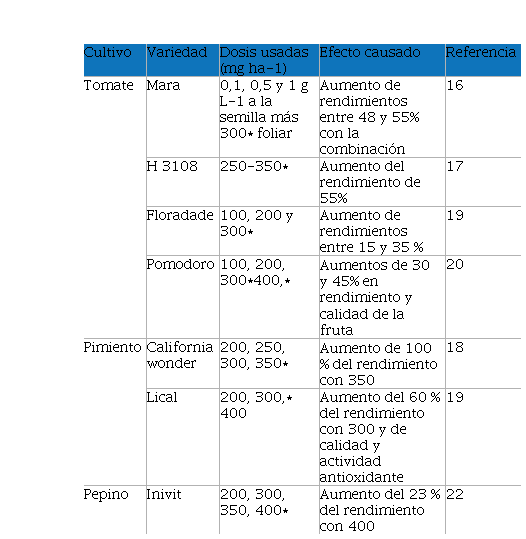 | Cultivo | Variedad | Dosis usadas (mg ha-1) | Efecto causado | Referencia |
|---|---|---|---|---|
| Tomate | Mara | 0,1, 0,5 y 1 g L-1 a la semilla más 300* foliar | Aumento de rendimientos entre 48 y 55% con la combinación | 16 |
| | H 3108 | 250-350* | Aumento del rendimiento de 55% | 17 |
| | Floradade | 100, 200 y 300* | Aumento de rendimientos entre 15 y 35 % | 19 |
| | Pomodoro | 100, 200, 300*400,* | Aumentos de 30 y 45% en rendimiento y calidad de la fruta | 20 |
| Pimiento | California wonder | 200, 250, 300, 350* | Aumento de 100 % del rendimiento con 350 | 18 |
| | Lical | 200, 300,* 400 | Aumento del 60 % del rendimiento con 300 y de calidad y actividad antioxidante | 19 |
| Pepino | Inivit | 200, 300, 350, 400* | Aumento del 23 % del rendimiento con 400 | 22 |